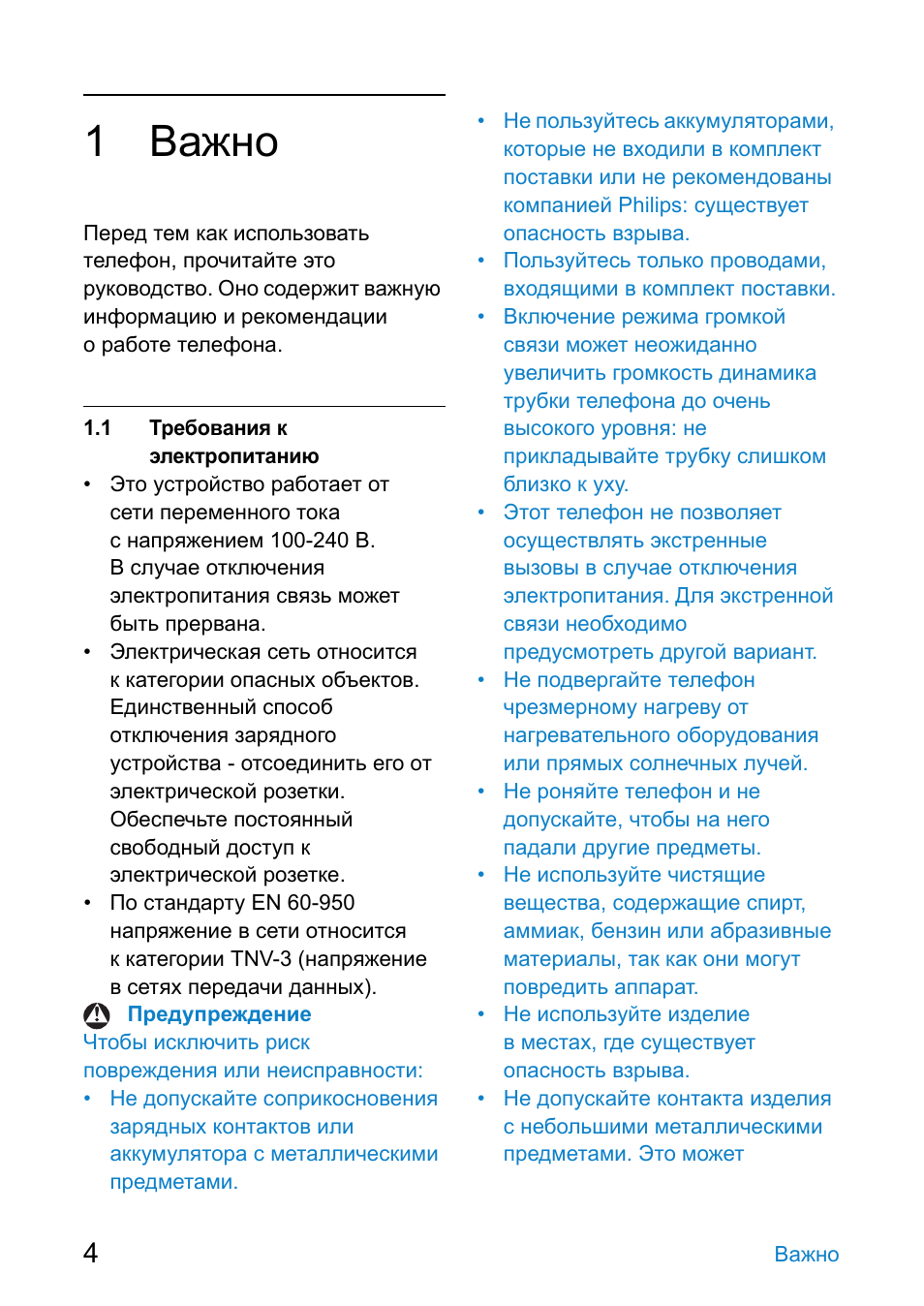 1 Важно

Перед тем как использовать телефон, прочитайте это руководство. Оно содержит важную информацию и рекомендации о работе телефона.

1.1 Требования к электропитанию

• Это устройство работает от сети переменного тока с напряжением 100-240 В. В случае отключения электропитания связь может быть прервана.
• Электрическая сеть относится к категории опасных объектов. Единственный способ отключения зарядного устройства - отсоединить его от электрической розетки. Обеспечьте постоянный свободный доступ к электрической розетке.
• По стандарту EN 60-950 напряжение в сети относится к категории TNV-3 (напряжение в сетях передачи данных).

Предупреждение

Чтобы исключить риск повреждения или неисправности:

• Не допускайте соприкосновения зарядных контактов или аккумулятора с металлическими предметами.
• Не пользуйтесь аккумуляторами, которые не входили в комплект поставки или не рекомендованы компанией Philips: существует опасность взрыва.
• Пользуйтесь только проводами, входящими в комплект поставки.
• Включение режима громкой связи может неожиданно увеличить громкость динамика трубки телефона до очень высокого уровня: не прикладывайте трубку слишком близко к уху.
• Этот телефон не позволяет осуществлять экстренные вызовы в случае отключения электропитания. Для экстренной связи необходимо предусмотреть другой вариант.
• Не подвергайте телефон чрезмерному нагреву от нагревательного оборудования или прямых солнечных лучей.
• Не роняйте телефон и не допускайте, чтобы на него падали другие предметы.
• Не используйте чистящие вещества, содержащие спирт, аммиак, бензин или абразивные материалы, так как они могут повредить аппарат.
• Не используйте изделие в местах, где существует опасность взрыва.
• Не допускайте контакта изделия с небольшими металлическими предметами. Это может

4

Важно